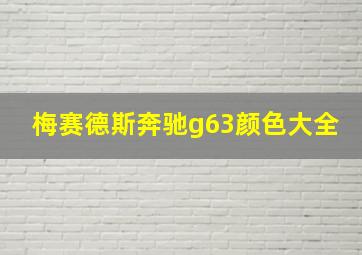 梅赛德斯奔驰g63颜色大全